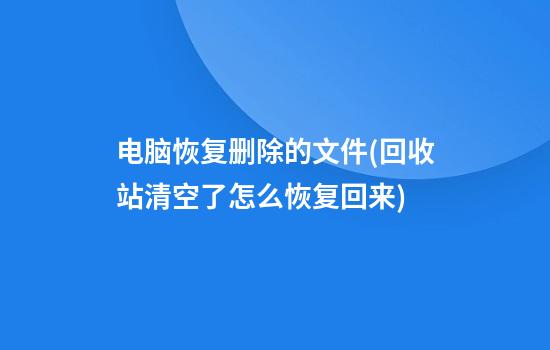 电脑恢复删除的文件(回收站清空了怎么恢复回来)